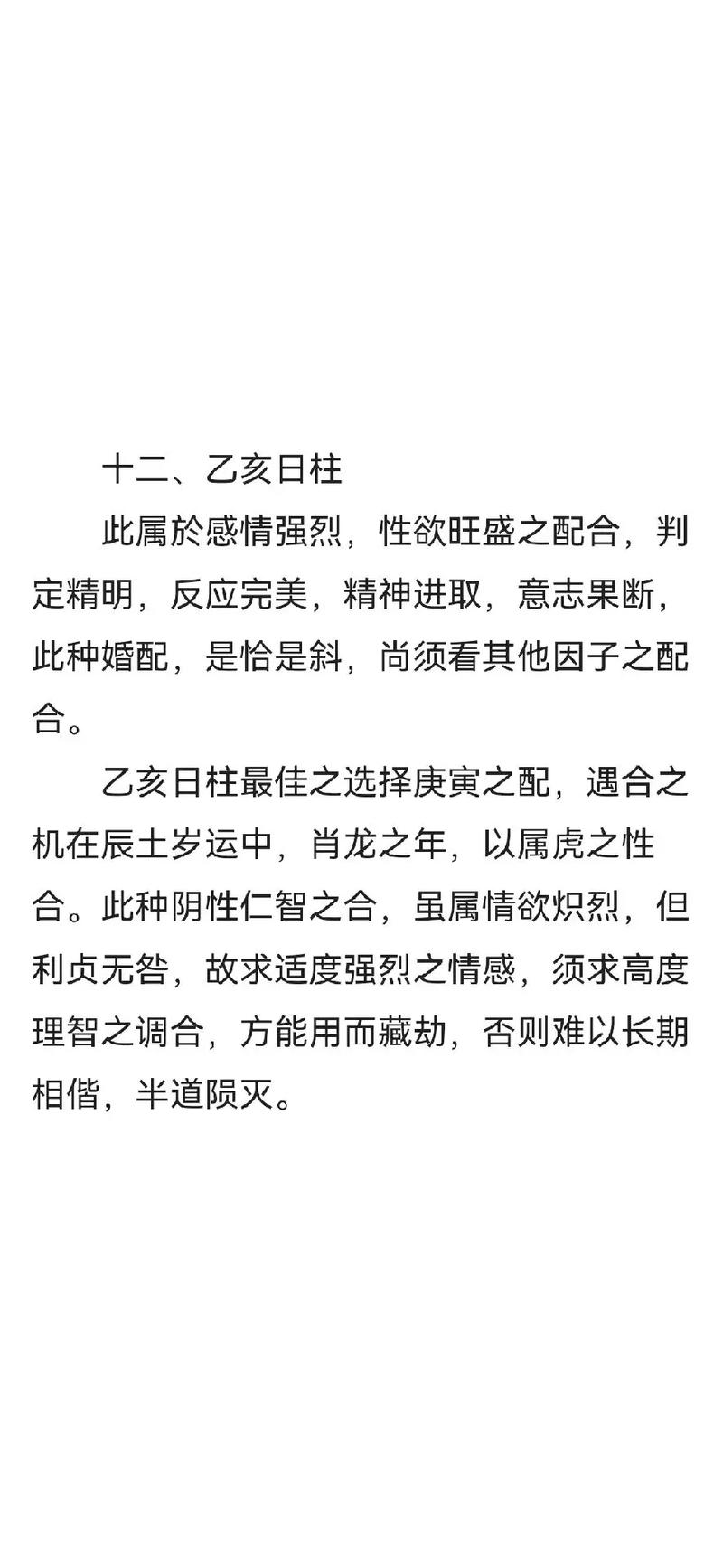 十二、乙亥日柱

此属於感情强烈，性欲旺盛之配合，判定精明，反应完美，精神进取，意志果断，此种婚配，是恰是斜，尚须看其他因子之配合。

乙亥日柱最佳之选择庚寅之配，遇合之机在辰土岁运中，肖龙之年，以属虎之性合。此种阴性仁智之合，虽属情欲炽烈，但利贞无咎，故求适度强烈之情感，须求高度理智之调合，方能用而藏劫，否则难以长期相偕，半道陨灭。